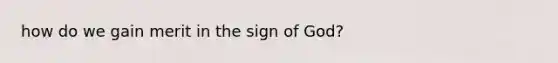 how do we gain merit in the sign of God?